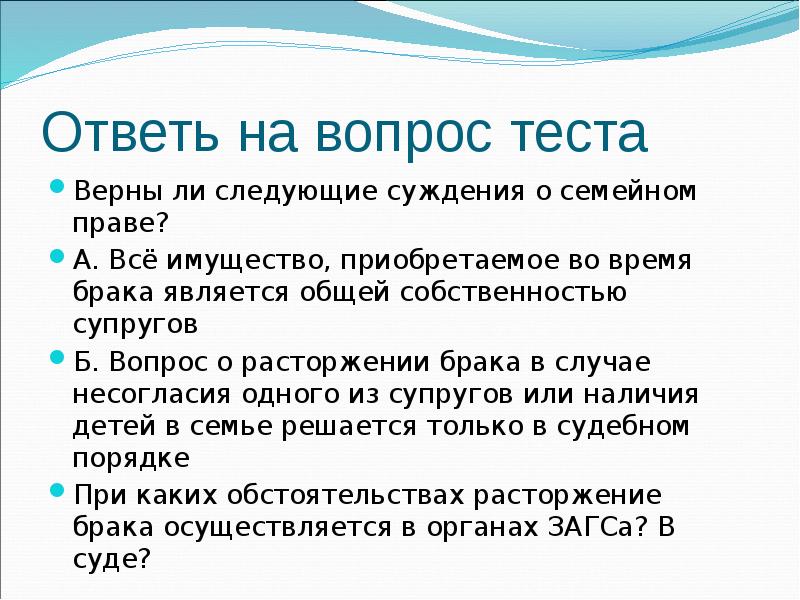 Ответь на вопрос теста

Верны ли следующие суждения о семейном праве?

А. Всё имущество, приобретаемое во время брака является общей собственностью супругов

Б. Вопрос о расторжении брака в случае несогласия одного из супругов или наличия детей в семье решается только в судебном порядке

При каких обстоятельствах расторжение брака осуществляется в органах ЗАГСа? В суде?